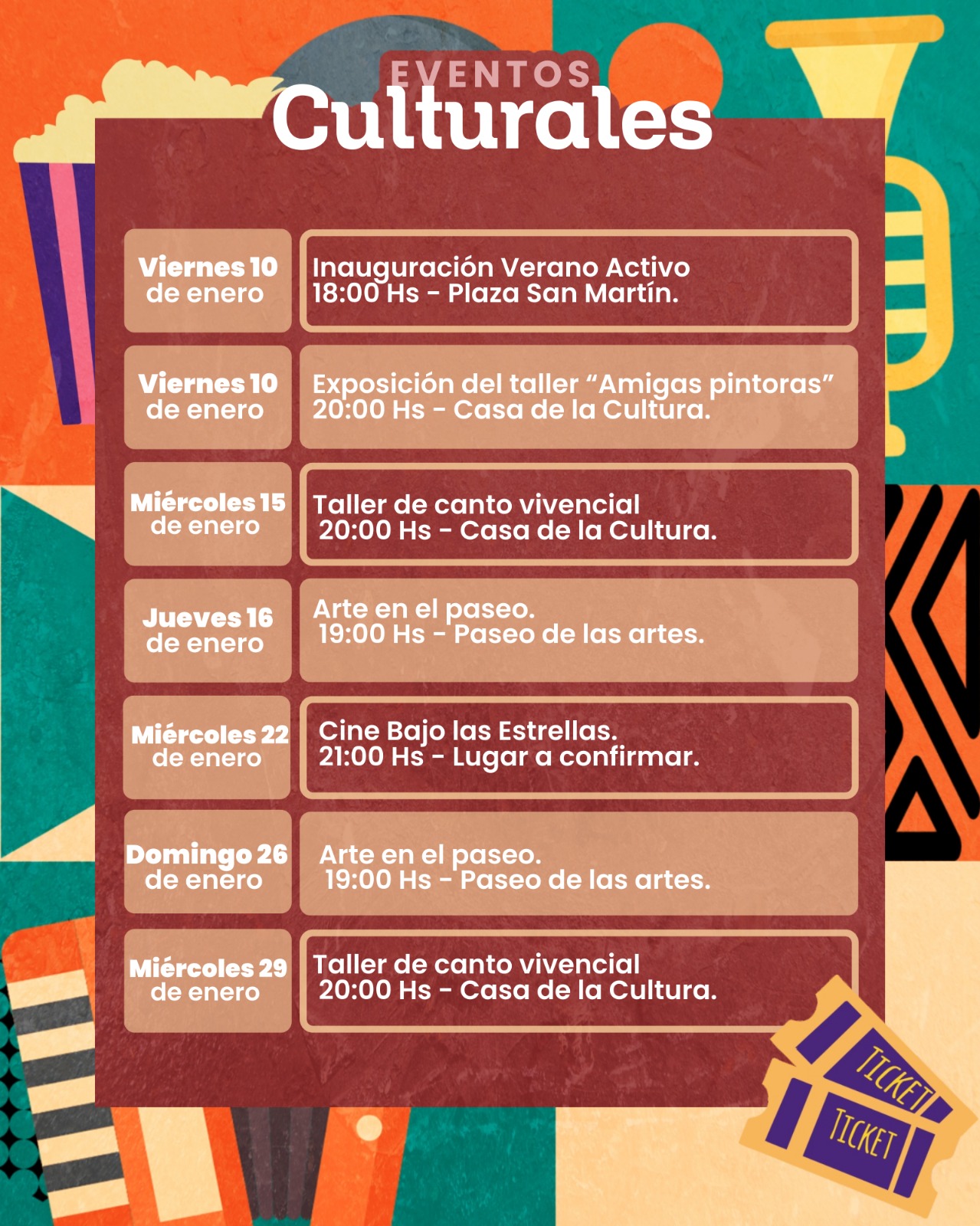 EVENTOS
Culturales

Viernes 10
de enero

Inauguración Verano Activo
18:00 Hs - Plaza San Martín.

Viernes 10
de enero

Exposición del taller "Amigas pintoras"
20:00 Hs - Casa de la Cultura.

Miércoles 15
de enero

Taller de canto vivencial
20:00 Hs - Casa de la Cultura.

Jueves 16
de enero

Arte en el paseo.
19:00 Hs - Paseo de las artes.

Miércoles 22
de enero

Cine Bajo las Estrellas.
21:00 Hs - Lugar a confirmar.

Domingo 26
de enero

Arte en el paseo.
19:00 Hs - Paseo de las artes.

Miércoles 29
de enero

Taller de canto vivencial
20:00 Hs - Casa de la Cultura.

TICKET
TICKET